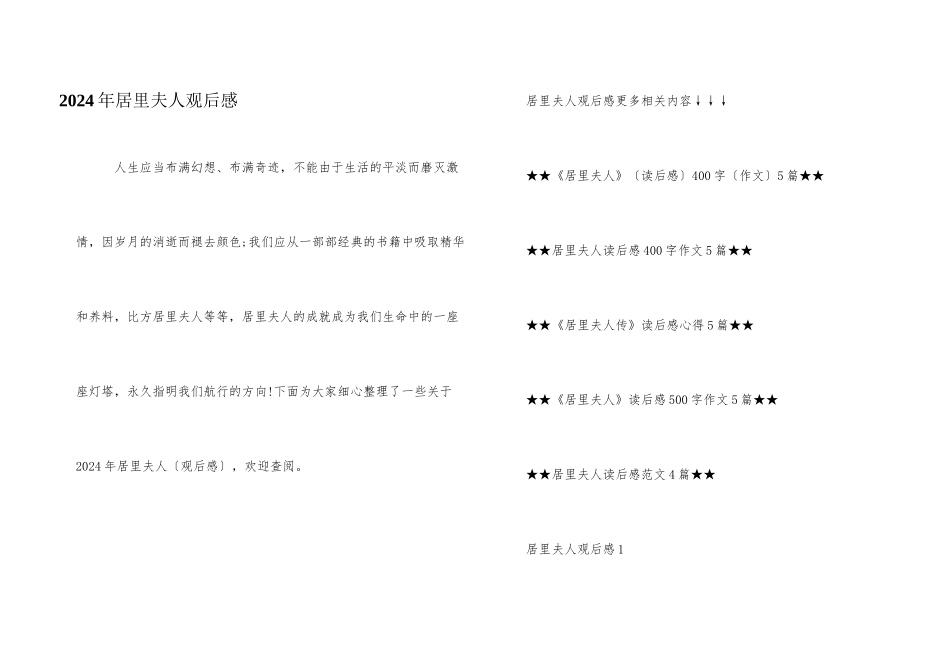 2024年居里夫人观后感

人生应当布满幻想、布满奇迹，不能由于生活的平淡而磨灭激情，因岁月的消逝而褪去颜色;我们应从一部部经典的书籍中吸取精华和养料，比方居里夫人等等，居里夫人的成就成为我们生命中的一座座灯塔，永久指明我们航行的方向!下面为大家细心整理了一些关于2024年居里夫人〔观后感〕，欢迎查阅。

居里夫人观后感更多相关内容↓↓↓

★★《居里夫人》〔读后感〕400字〔作文〕5篇★★

★★居里夫人读后感400字作文5篇★★

★★《居里夫人传》读后感心得5篇★★

★★《居里夫人》读后感500字作文5篇★★

★★居里夫人读后感范文4篇★★

居里夫人观后感1